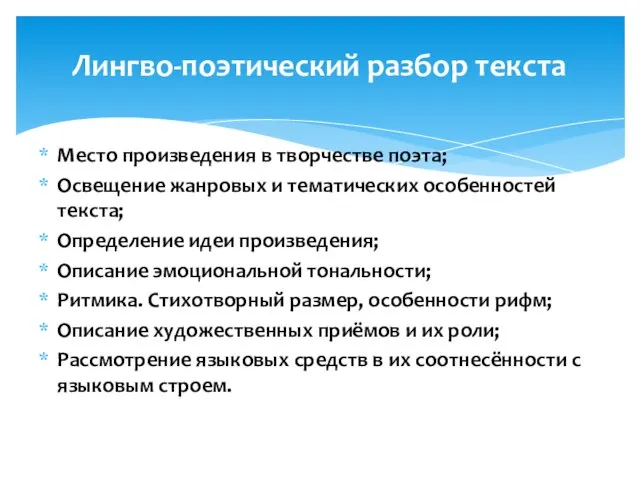 Лингво-поэтический разбор текста

* Место произведения в творчестве поэта;
* Освещение жанровых и тематических особенностей текста;
* Определение идеи произведения;
* Описание эмоциональной тональности;
* Ритмика. Стихотворный размер, особенности рифм;
* Описание художественных приёмов и их роли;
* Рассмотрение языковых средств в их соотнесённости с языковым строем.